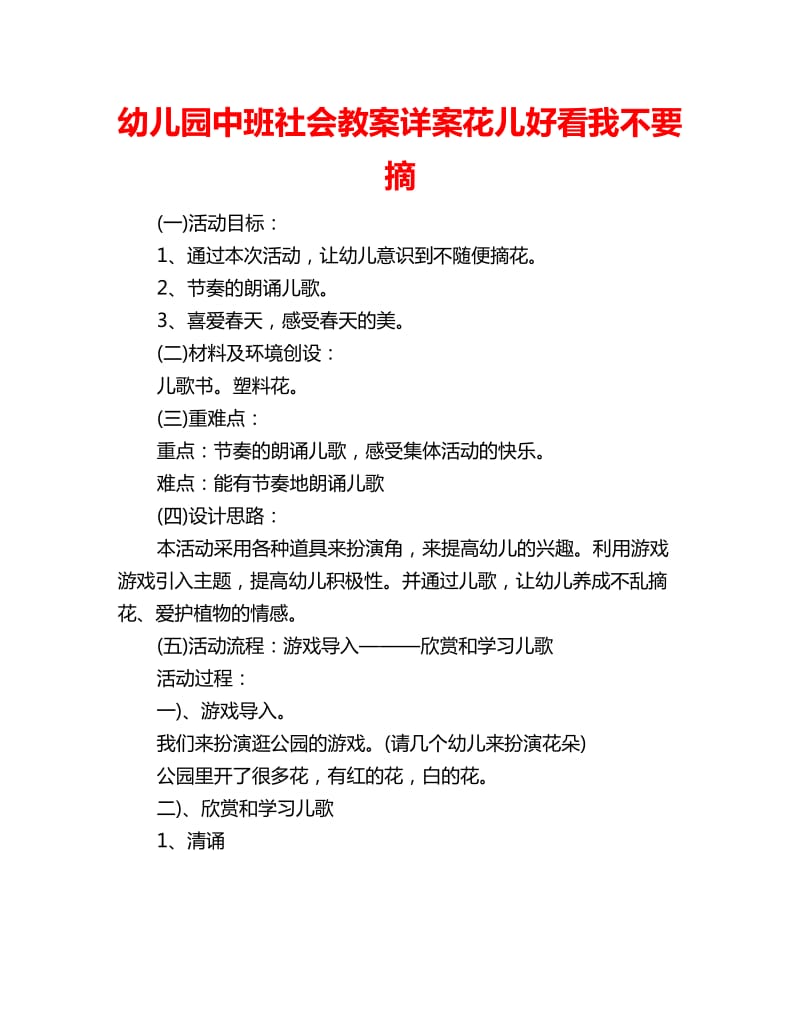 幼儿园中班社会教案详案花儿好看我不要摘

(一)活动目标：

1、通过本次活动，让幼儿意识到不随便摘花。

2、节奏的朗诵儿歌。

3、喜爱春天，感受春天的美。

(二)材料及环境创设：

儿歌书。塑料花。

(三)重难点：

重点：节奏的朗诵儿歌，感受集体活动的快乐。

难点：能有节奏地朗诵儿歌

(四)设计思路：

本活动采用各种道具来扮演角，来提高幼儿的兴趣。利用游戏游戏引入主题，提高幼儿积极性。并通过儿歌，让幼儿养成不乱摘花、爱护植物的情感。

(五)活动流程：游戏导入———欣赏和学习儿歌

活动过程：

一)、游戏导入。

我们来扮演逛公园的游戏。(请几个幼儿来扮演花朵)

公园里开了很多花，有红的花，白的花。

二)、欣赏和学习儿歌

1、清诵